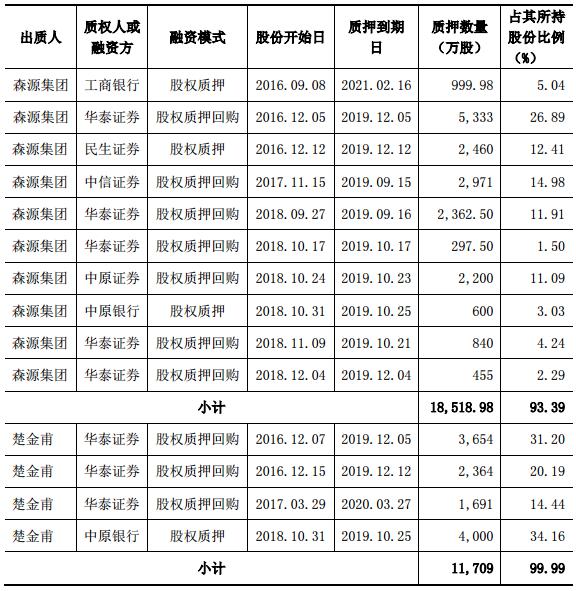 | 出质人 | 质权人或融资方 | 融资模式 | 股份开始日 | 质押到期日 | 质押数量（万股） | 占其所持股份比例（%） |
|---|---|---|---|---|---|---|
| 森源集团 | 工商银行 | 股权质押 | 2016.09.08 | 2021.02.16 | 999.98 | 5.04 |
| 森源集团 | 华泰证券 | 股权质押回购 | 2016.12.05 | 2019.12.05 | 5,333 | 26.89 |
| 森源集团 | 民生证券 | 股权质押 | 2016.12.12 | 2019.12.12 | 2,460 | 12.41 |
| 森源集团 | 中信证券 | 股权质押回购 | 2017.11.15 | 2019.09.15 | 2,971 | 14.98 |
| 森源集团 | 华泰证券 | 股权质押回购 | 2018.09.27 | 2019.09.16 | 2,362.50 | 11.91 |
| 森源集团 | 华泰证券 | 股权质押回购 | 2018.10.17 | 2019.10.17 | 297.50 | 1.50 |
| 森源集团 | 中原证券 | 股权质押回购 | 2018.10.24 | 2019.10.23 | 2,200 | 11.09 |
| 森源集团 | 中原银行 | 股权质押 | 2018.10.31 | 2019.10.25 | 600 | 3.03 |
| 森源集团 | 华泰证券 | 股权质押回购 | 2018.11.09 | 2019.10.21 | 840 | 4.24 |
| 森源集团 | 华泰证券 | 股权质押回购 | 2018.12.04 | 2019.12.04 | 455 | 2.29 |
| 小计 | | | | | 18,518.98 | 93.39 |
| 楚金甫 | 华泰证券 | 股权质押回购 | 2016.12.07 | 2019.12.05 | 3,654 | 31.20 |
| 楚金甫 | 华泰证券 | 股权质押回购 | 2016.12.15 | 2019.12.12 | 2,364 | 20.19 |
| 楚金甫 | 华泰证券 | 股权质押回购 | 2017.03.29 | 2020.03.27 | 1,691 | 14.44 |
| 楚金甫 | 中原银行 | 股权质押 | 2018.10.31 | 2019.10.25 | 4,000 | 34.16 |
| 小计 | | | | | 11,709 | 99.99 |